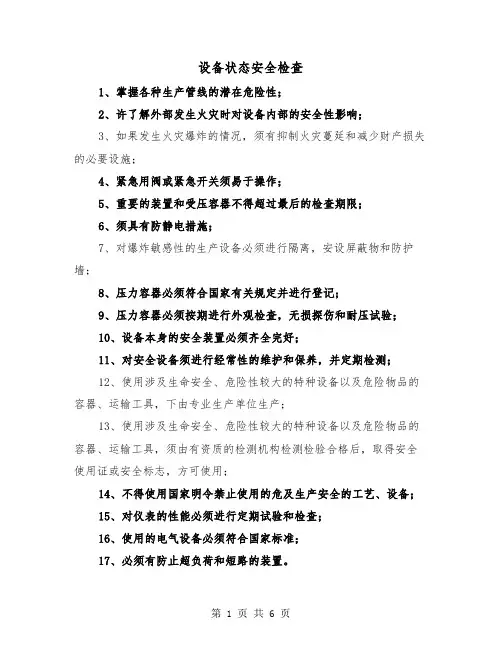 设备状态安全检查

1、掌握各种生产管线的潜在危险性；

2、许了解外部发生火灾时对设备内部的安全性影响；

3、如果发生火灾爆炸的情况，须有抑制火灾蔓延和减少财产损失的必要设施；

4、紧急用阀或紧急开关须易于操作；

5、重要的装置和受压容器不得超过最后的检查期限；

6、须具有防静电措施；

7、对爆炸敏感性的生产设备必须进行隔离，安设屏蔽物和防护墙；

8、压力容器必须符合国家有关规定并进行登记；

9、压力容器必须按期进行外观检查，无损探伤和耐压试验；

10、设备本身的安全装置必须齐全完好；

11、对安全设备须进行经常性的维护和保养，并定期检测；

12、使用涉及生命安全、危险性较大的特种设备以及危险物品的容器、运输工具，下由专业生产单位生产；

13、使用涉及生命安全、危险性较大的特种设备以及危险物品的容器、运输工具，须由有资质的检测机构检测检验合格后，取得安全使用证或安全标志，方可使用；

14、不得使用国家明令禁止使用的危及生产安全的工艺、设备；

15、对仪表的性能必须进行定期试验和检查；

16、使用的电气设备必须符合国家标准；

17、必须有防止超负荷和短路的装置。

第 1 页 共 6 页